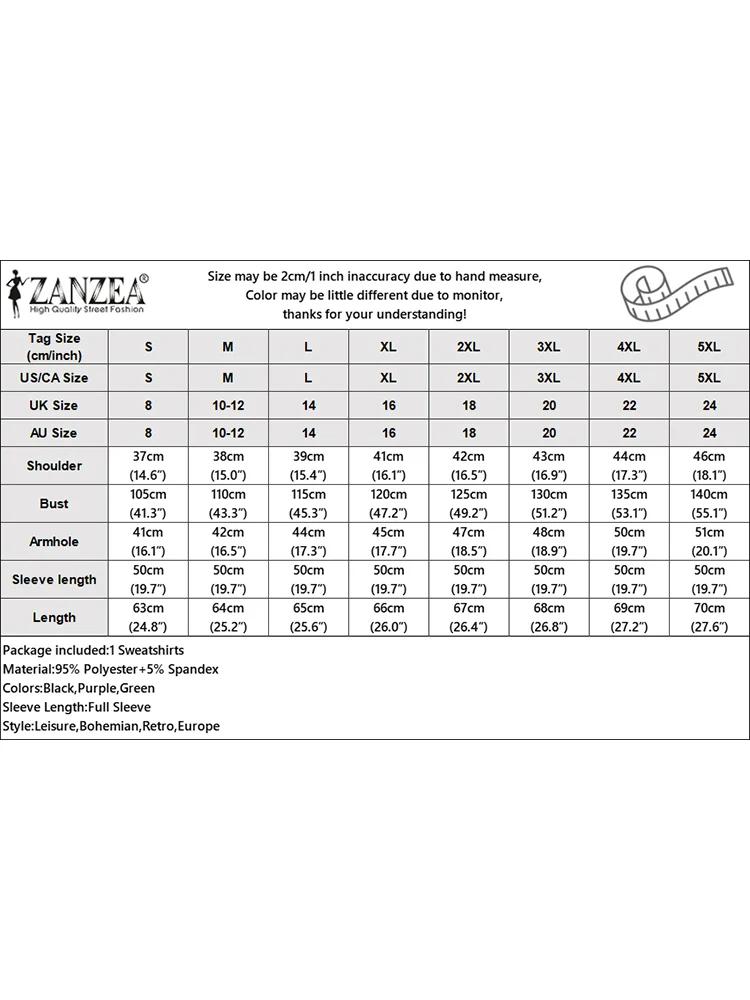 ZANZEA®
High Quality Street Fashion

Size may be 2cm/1 inch inaccuracy due to hand measure,
Color may be little different due to monitor,
thanks for your understanding!

| Tag Size (cm/inch) | S | M | L | XL | 2XL | 3XL | 4XL | 5XL |
|---|---|---|---|---|---|---|---|---|
| US/CA Size | S | M | L | XL | 2XL | 3XL | 4XL | 5XL |
| UK Size | 8 | 10-12 | 14 | 16 | 18 | 20 | 22 | 24 |
| AU Size | 8 | 10-12 | 14 | 16 | 18 | 20 | 22 | 24 |
| Shoulder | 37cm (14.6") | 38cm (15.0") | 39cm (15.4") | 41cm (16.1") | 42cm (16.5") | 43cm (16.9") | 44cm (17.3") | 46cm (18.1") |
| Bust | 105cm (41.3") | 110cm (43.3") | 115cm (45.3") | 120cm (47.2") | 125cm (49.2") | 130cm (51.2") | 135cm (53.1") | 140cm (55.1") |
| Armhole | 41cm (16.1") | 42cm (16.5") | 44cm (17.3") | 45cm (17.7") | 47cm (18.5") | 48cm (18.9") | 50cm (19.7") | 51cm (20.1") |
| Sleeve length | 50cm (19.7") | 50cm (19.7") | 50cm (19.7") | 50cm (19.7") | 50cm (19.7") | 50cm (19.7") | 50cm (19.7") | 50cm (19.7") |
| Length | 63cm (24.8") | 64cm (25.2") | 65cm (25.6") | 66cm (26.0") | 67cm (26.4") | 68cm (26.8") | 69cm (27.2") | 70cm (27.6") |

Package included:1 Sweatshirts
Material:95% Polyester+5% Spandex
Colors:Black,Purple,Green
Sleeve Length:Full Sleeve
Style:Leisure,Bohemian,Retro,Europe